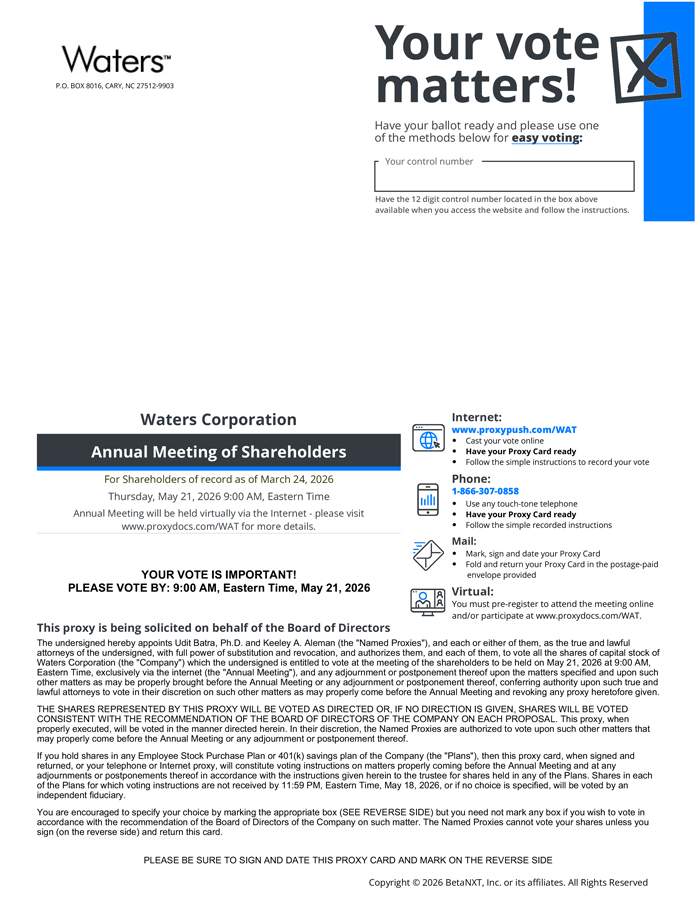 Waters™
P.O. BOX 8016, CARY, NC 27512-9903

Your vote matters!

Have your ballot ready and please use one of the methods below for easy voting:

Your control number

Have the 12 digit control number located in the box above available when you access the website and follow the instructions.

Waters Corporation

Annual Meeting of Shareholders

For Shareholders of record as of March 24, 2026

Thursday, May 21, 2026 9:00 AM, Eastern Time

Annual Meeting will be held virtually via the Internet - please visit www.proxydocs.com/WAT for more details.

YOUR VOTE IS IMPORTANT!
PLEASE VOTE BY: 9:00 AM, Eastern Time, May 21, 2026

Internet:
www.proxypush.com/WAT
• Cast your vote online
• Have your Proxy Card ready
• Follow the simple instructions to record your vote

Phone:
1-866-307-0858
• Use any touch-tone telephone
• Have your Proxy Card ready
• Follow the simple recorded instructions

Mail:
• Mark, sign and date your Proxy Card
• Fold and return your Proxy Card in the postage-paid envelope provided

Virtual:
You must pre-register to attend the meeting online and/or participate at www.proxydocs.com/WAT.

This proxy is being solicited on behalf of the Board of Directors

The undersigned hereby appoints Udit Batra, Ph.D. and Keeley A. Aleman (the "Named Proxies"), and each or either of them, as the true and lawful attorneys of the undersigned, with full power of substitution and revocation, and authorizes them, and each of them, to vote all the shares of capital stock of Waters Corporation (the "Company") which the undersigned is entitled to vote at the meeting of the shareholders to be held on May 21, 2026 at 9:00 AM, Eastern Time, exclusively via the internet (the "Annual Meeting"), and any adjournment or postponement thereof upon the matters specified and upon such other matters as may be properly brought before the Annual Meeting or any adjournment or postponement thereof, conferring authority upon such true and lawful attorneys to vote in their discretion on such other matters as may properly come before the Annual Meeting and revoking any proxy heretofore given.

THE SHARES REPRESENTED BY THIS PROXY WILL BE VOTED AS DIRECTED OR, IF NO DIRECTION IS GIVEN, SHARES WILL BE VOTED CONSISTENT WITH THE RECOMMENDATION OF THE BOARD OF DIRECTORS OF THE COMPANY ON EACH PROPOSAL. This proxy, when properly executed, will be voted in the manner directed herein. In their discretion, the Named Proxies are authorized to vote upon such other matters that may properly come before the Annual Meeting or any adjournment or postponement thereof.

If you hold shares in any Employee Stock Purchase Plan or 401(k) savings plan of the Company (the "Plans"), then this proxy card, when signed and returned, or your telephone or Internet proxy, will constitute voting instructions on matters properly coming before the Annual Meeting and at any adjournments or postponements thereof in accordance with the instructions given herein to the trustee for shares held in any of the Plans. Shares in each of the Plans for which voting instructions are not received by 11:59 PM, Eastern Time, May 18, 2026, or if no choice is specified, will be voted by an independent fiduciary.

You are encouraged to specify your choice by marking the appropriate box (SEE REVERSE SIDE) but you need not mark any box if you wish to vote in accordance with the recommendation of the Board of Directors of the Company on such matter. The Named Proxies cannot vote your shares unless you sign (on the reverse side) and return this card.

PLEASE BE SURE TO SIGN AND DATE THIS PROXY CARD AND MARK ON THE REVERSE SIDE

Copyright © 2026 BetaNXT, Inc. or its affiliates. All Rights Reserved